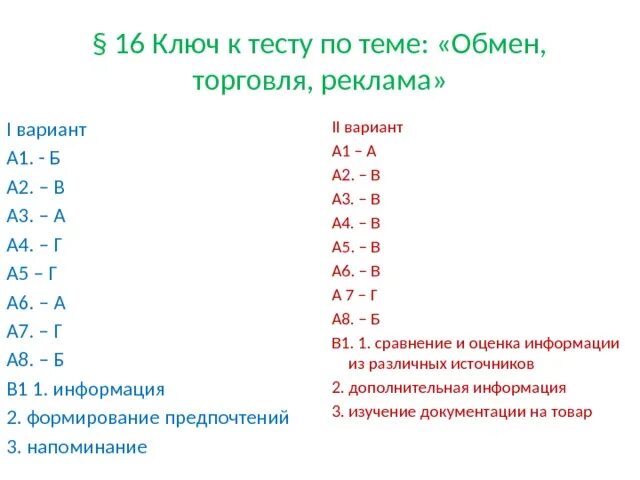 § 16 Ключ к тесту по теме: «Обмен, торговля, реклама»

I вариант
А1. - Б
А2. – В
А3. – А
А4. – Г
А5 – Г
А6. – А
А7. – Г
А8. – Б
В1 1. информация
2. формирование предпочтений
3. напоминание

II вариант
А1 – А
А2. – В
А3. – В
А4. – В
А5. – В
А6. – В
А 7 – Г
А8. – Б
В1. 1. сравнение и оценка информации из различных источников
2. дополнительная информация
3. изучение документации на товар